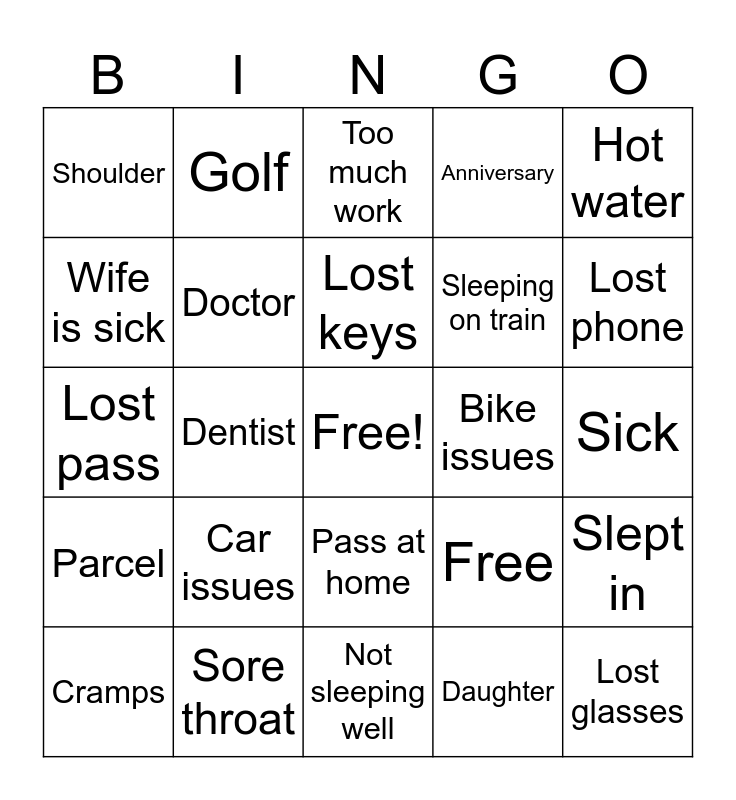 | B | I | N | G | O |
|---|---|---|---|---|
| Shoulder | Golf | Too much work | Anniversary | Hot water |
| Wife is sick | Doctor | Lost keys | Sleeping on train | Lost phone |
| Lost pass | Dentist | Free! | Bike issues | Sick |
| Parcel | Car issues | Pass at home | Free | Slept in |
| Cramps | Sore throat | Not sleeping well | Daughter | Lost glasses |